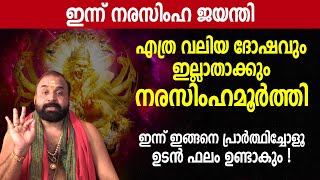 ഇന്ന് നരസിംഹ ജയന്തി

എത്ര വലിയ ദോഷവും ഇല്ലാതാക്കും നരസിംഹമൂർത്തി

ഇന്ന് ഇങ്ങനെ പ്രാർത്ഥിച്ചോളൂ ഉടൻ ഫലം ഉണ്ടാകും !